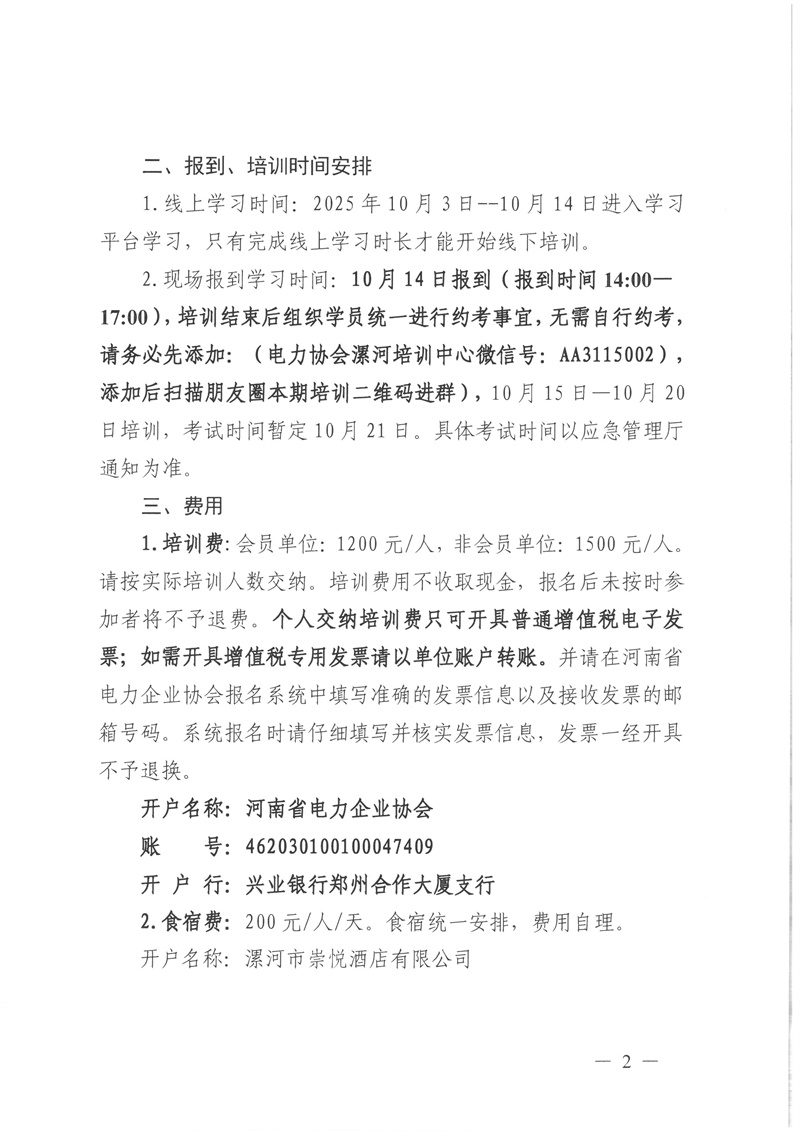 二、报到、培训时间安排

1.线上学习时间：2025年10月3日--10月14日进入学习平台学习，只有完成线上学习时长才能开始线下培训。

2.现场报到学习时间：10月14日报到（报到时间14:00—17:00），培训结束后组织学员统一进行约考事宜，无需自行约考，请务必先添加：（电力协会漯河培训中心微信号：AA3115002），添加后扫描朋友圈本期培训二维码进群），10月15日—10月20日培训，考试时间暂定10月21日。具体考试时间以应急管理厅通知为准。

三、费用

1.培训费：会员单位：1200元/人，非会员单位：1500元/人。请按实际培训人数交纳。培训费用不收取现金，报名后未按时参加者将不予退费。个人交纳培训费只可开具普通增值税电子发票；如需开具增值税专用发票请以单位账户转账。并请在河南省电力企业协会报名系统中填写准确的发票信息以及接收发票的邮箱号码。系统报名时请仔细填写并核实发票信息，发票一经开具不予退换。

开户名称：河南省电力企业协会

账　　号：462030100100047409

开 户 行：兴业银行郑州合作大厦支行

2.食宿费：200元/人/天。食宿统一安排，费用自理。

开户名称：漯河市崇悦酒店有限公司

— 2 —